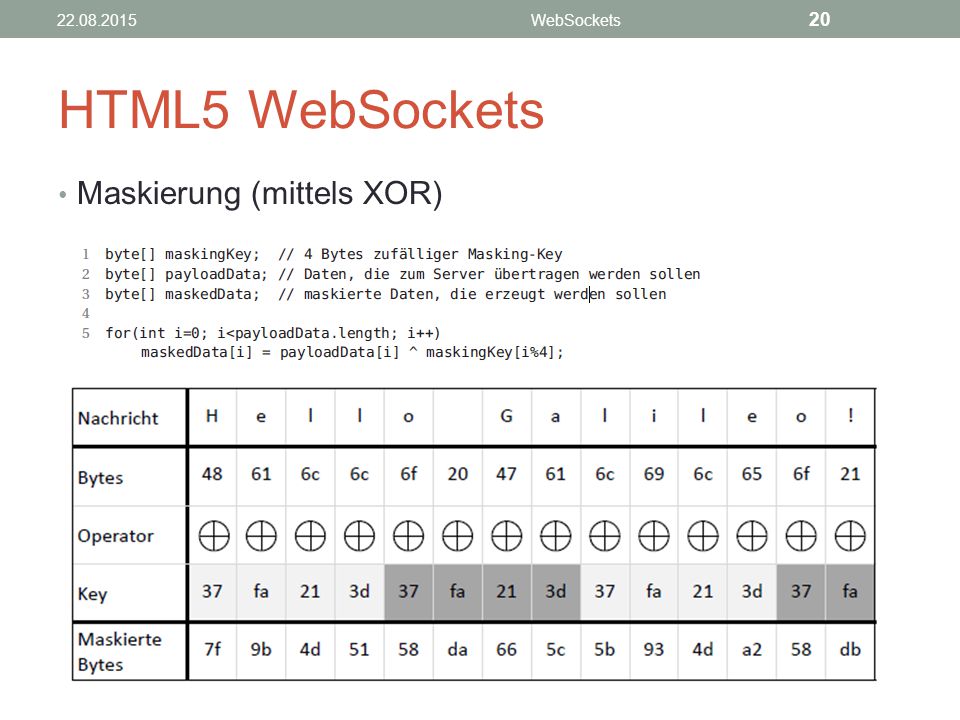 22.08.2015 WebSockets 20

HTML5 WebSockets

• Maskierung (mittels XOR)

1 byte[] maskingKey; // 4 Bytes zufälliger Masking-Key
2 byte[] payloadData; // Daten, die zum Server übertragen werden sollen
3 byte[] maskedData; // maskierte Daten, die erzeugt werden sollen
4
5 for(int i=0; i<payloadData.length; i++)
maskedData[i] = payloadData[i] ^ maskingKey[i%4];

| Nachricht | H | e | l | l | o | | G | a | l | i | l | e | o | ! |
|---|---|---|---|---|---|---|---|---|---|---|---|---|---|---|
| Bytes | 48 | 61 | 6c | 6c | 6f | 20 | 47 | 61 | 6c | 69 | 6c | 65 | 6f | 21 |
| Operator | $\oplus$ | $\oplus$ | $\oplus$ | $\oplus$ | $\oplus$ | $\oplus$ | $\oplus$ | $\oplus$ | $\oplus$ | $\oplus$ | $\oplus$ | $\oplus$ | $\oplus$ | $\oplus$ |
| Key | 37 | fa | 21 | 3d | 37 | fa | 21 | 3d | 37 | fa | 21 | 3d | 37 | fa |
| Maskierte Bytes | 7f | 9b | 4d | 51 | 58 | da | 66 | 5c | 5b | 93 | 4d | a2 | 58 | db |